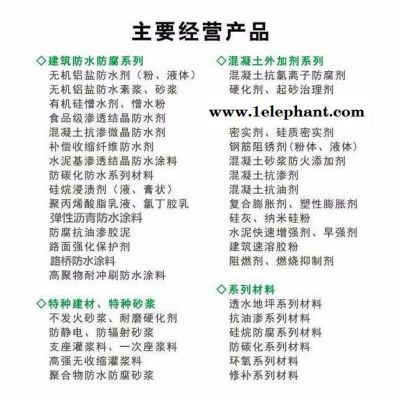 主要经营产品

◇建筑防水防腐系列
无机铝盐防水剂（粉、液体）
无机铝盐防水素浆、砂浆
有机硅憎水剂、憎水粉
食品级渗透结晶防水剂
混凝土抗渗微晶防水剂
补偿收缩纤维防水剂
水泥基渗透结晶防水涂料
防碳化防水系列材料
硅烷浸渍剂（液、膏状）
聚丙烯酸脂乳液、氯丁胶乳
弹性沥青防水涂料
防腐抗油渗胶泥
路面强化保护剂
路桥防水涂料
高聚物耐冲刷防水涂料

◇特种建材、特种砂浆
不发火砂浆、耐磨硬化剂
防静电、防辐射砂浆
支座灌浆料、一次座浆料
高强无收缩灌浆料
聚合物防水防腐砂浆

◇混凝土外加剂系列
混凝土抗氯离子防腐剂
硬化剂、起砂治理剂
www.1elephant.com
密实剂、硅质密实剂
钢筋阻锈剂(粉体、液体)
混凝土砂浆防火添加剂
混凝土抗渗剂
混凝土抗油剂
复合膨胀剂、塑性膨胀剂
硅灰、纳米硅粉
水泥快速增强剂、早强剂
建筑速溶胶粉
阻燃剂、燃烧抑制剂

◇系列材料
透水地坪系列材料
抗油渗系列材料
硅烷防腐系列材料
防碳化系列材料
环氧系列材料
修补系列材料